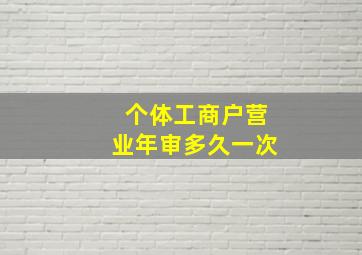 个体工商户营业年审多久一次